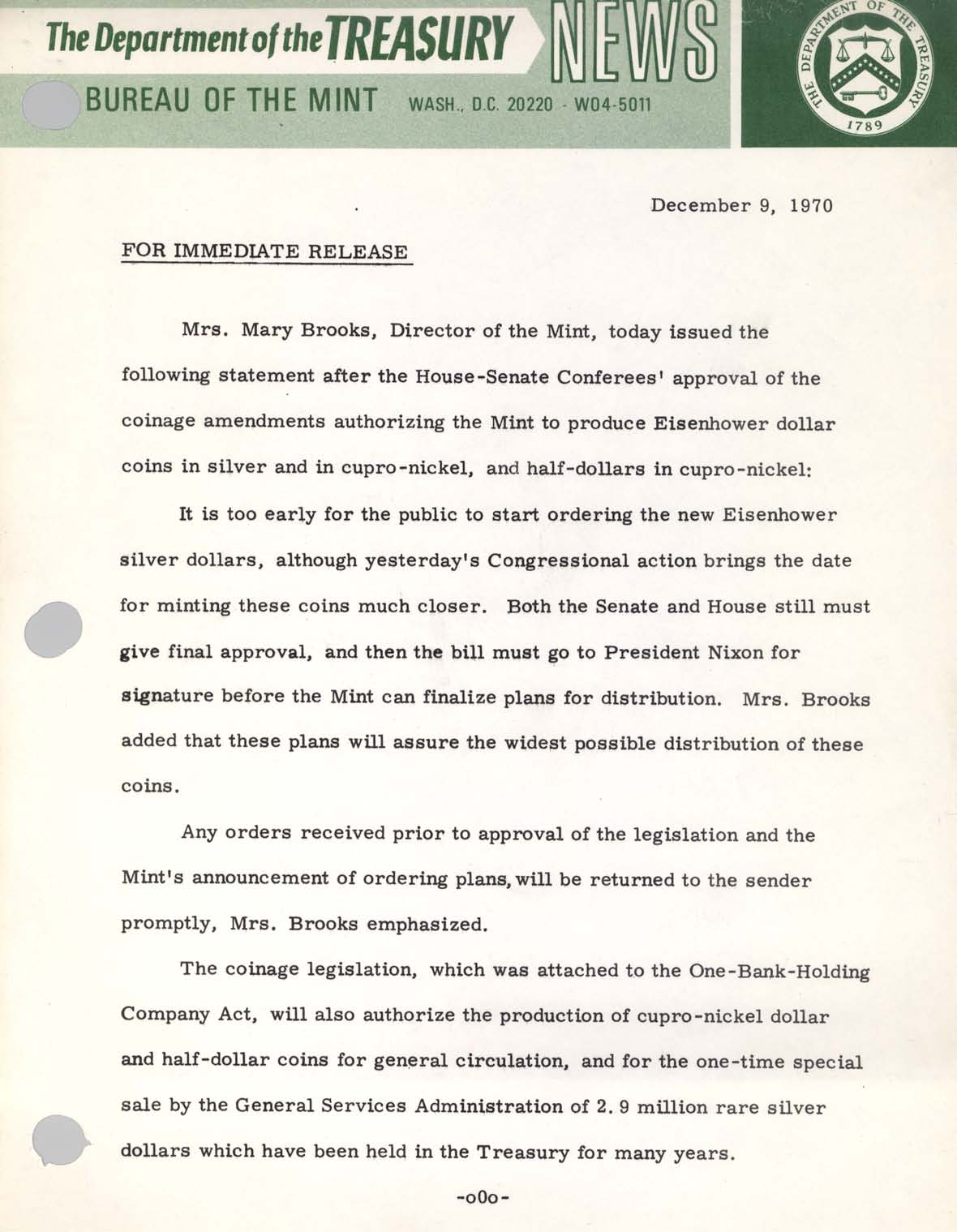 The Department of the TREASURY NEWS

BUREAU OF THE MINT WASH., D.C. 20220 - W04-5011

THE DEPARTMENT OF THE TREASURY 1789

December 9, 1970

FOR IMMEDIATE RELEASE

Mrs. Mary Brooks, Director of the Mint, today issued the following statement after the House-Senate Conferees' approval of the coinage amendments authorizing the Mint to produce Eisenhower dollar coins in silver and in cupro-nickel, and half-dollars in cupro-nickel:

It is too early for the public to start ordering the new Eisenhower silver dollars, although yesterday's Congressional action brings the date for minting these coins much closer. Both the Senate and House still must give final approval, and then the bill must go to President Nixon for signature before the Mint can finalize plans for distribution. Mrs. Brooks added that these plans will assure the widest possible distribution of these coins.

Any orders received prior to approval of the legislation and the Mint's announcement of ordering plans, will be returned to the sender promptly, Mrs. Brooks emphasized.

The coinage legislation, which was attached to the One-Bank-Holding Company Act, will also authorize the production of cupro-nickel dollar and half-dollar coins for general circulation, and for the one-time special sale by the General Services Administration of 2.9 million rare silver dollars which have been held in the Treasury for many years.

-o0o-